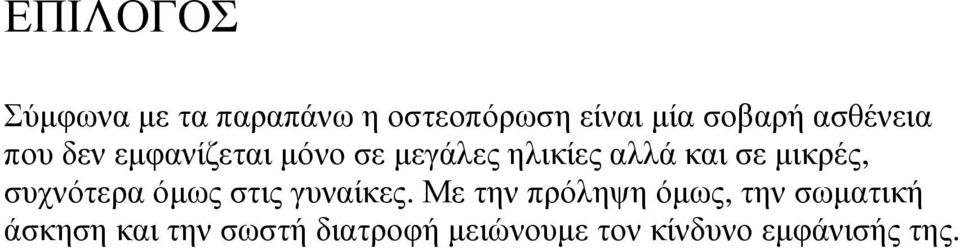 ΕΠΙΛΟΓΟΣ

Σύμφωνα με τα παραπάνω η οστεοπόρωση είναι μία σοβαρή ασθένεια που δεν εμφανίζεται μόνο σε μεγάλες ηλικίες αλλά και σε μικρές, συχνότερα όμως στις γυναίκες. Με την πρόληψη όμως, την σωματική άσκηση και την σωστή διατροφή μειώνουμε τον κίνδυνο εμφάνισής της.